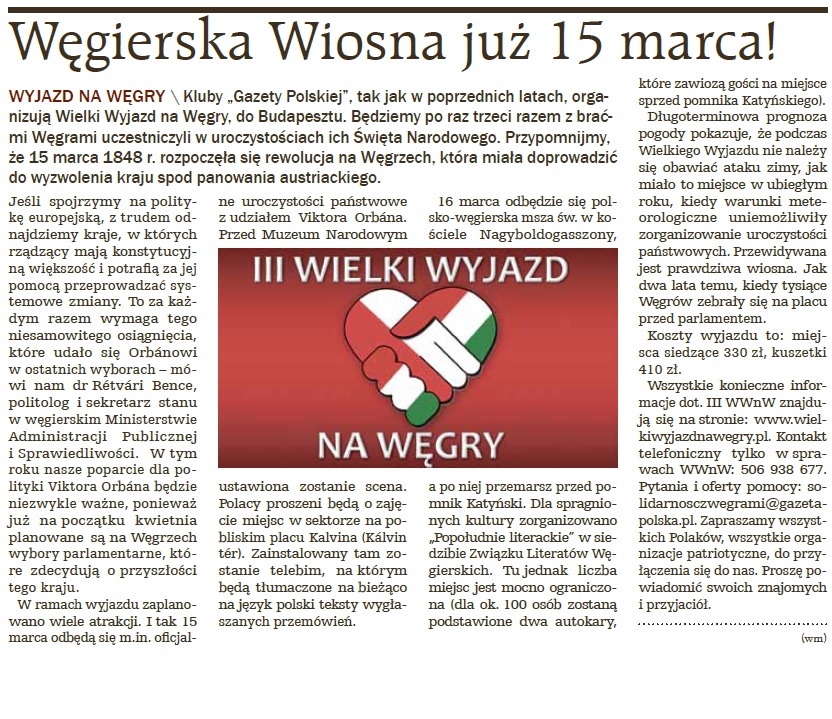 Węgierska Wiosna już 15 marca!

WYJAZD NA WĘGRY \ Kluby „Gazety Polskiej", tak jak w poprzednich latach, organizują Wielki Wyjazd na Węgry, do Budapesztu. Będziemy po raz trzeci razem z braćmi Węgrami uczestniczyli w uroczystościach ich Święta Narodowego. Przypomnijmy, że 15 marca 1848 r. rozpoczęła się rewolucja na Węgrzech, która miała doprowadzić do wyzwolenia kraju spod panowania austriackiego.

Jeśli spojrzymy na politykę europejską, z trudem odnajdziemy kraje, w których rządzący mają konstytucyjną większość i potrafią za jej pomocą przeprowadzać systemowe zmiany. To za każdym razem wymaga tego niesamowitego osiągnięcia, które udało się Orbánowi w ostatnich wyborach – mówi nam dr Rétvári Bence, politolog i sekretarz stanu w węgierskim Ministerstwie Administracji Publicznej i Sprawiedliwości. W tym roku nasze poparcie dla polityki Viktora Orbána będzie niezwykle ważne, ponieważ już na początku kwietnia planowane są na Węgrzech wybory parlamentarne, które zdecydują o przyszłości tego kraju.

W ramach wyjazdu zaplanowano wiele atrakcji. I tak 15 marca odbędą się m.in. oficjalne uroczystości państwowe z udziałem Viktora Orbána. Przed Muzeum Narodowym

III WIELKI WYJAZD
NA WĘGRY

ustawiona zostanie scena. Polacy proszeni będą o zajęcie miejsc w sektorze na pobliskim placu Kalvina (Kálvin tér). Zainstalowany tam zostanie telebim, na którym będą tłumaczone na bieżąco na język polski teksty wygłaszanych przemówień.

16 marca odbędzie się polsko-węgierska msza św. w kościele Nagyboldogasszony,

a po niej przemarsz przed pomnik Katyński. Dla spragnionych kultury zorganizowano „Popołudnie literackie" w siedzibie Związku Literatów Węgierskich. Tu jednak liczba miejsc jest mocno ograniczona (dla ok. 100 osób zostaną podstawione dwa autokary,

które zawiozą gości na miejsce sprzed pomnika Katyńskiego).

Długoterminowa prognoza pogody pokazuje, że podczas Wielkiego Wyjazdu nie należy się obawiać ataku zimy, jak miało to miejsce w ubiegłym roku, kiedy warunki meteorologiczne uniemożliwiły zorganizowanie uroczystości państwowych. Przewidywana jest prawdziwa wiosna. Jak dwa lata temu, kiedy tysiące Węgrów zebrały się na placu przed parlamentem.

Koszty wyjazdu to: miejsca siedzące 330 zł, kuszetki 410 zł.

Wszystkie konieczne informacje dot. III WWnW znajdują się na stronie: www.wielkiwyjazdnawegry.pl. Kontakt telefoniczny tylko w sprawach WWnW: 506 938 677. Pytania i oferty pomocy: solidarnosczwegrami@gazetapolska.pl. Zapraszamy wszystkich Polaków, wszystkie organizacje patriotyczne, do przyłączenia się do nas. Proszę powiadomić swoich znajomych i przyjaciół.

(wm)